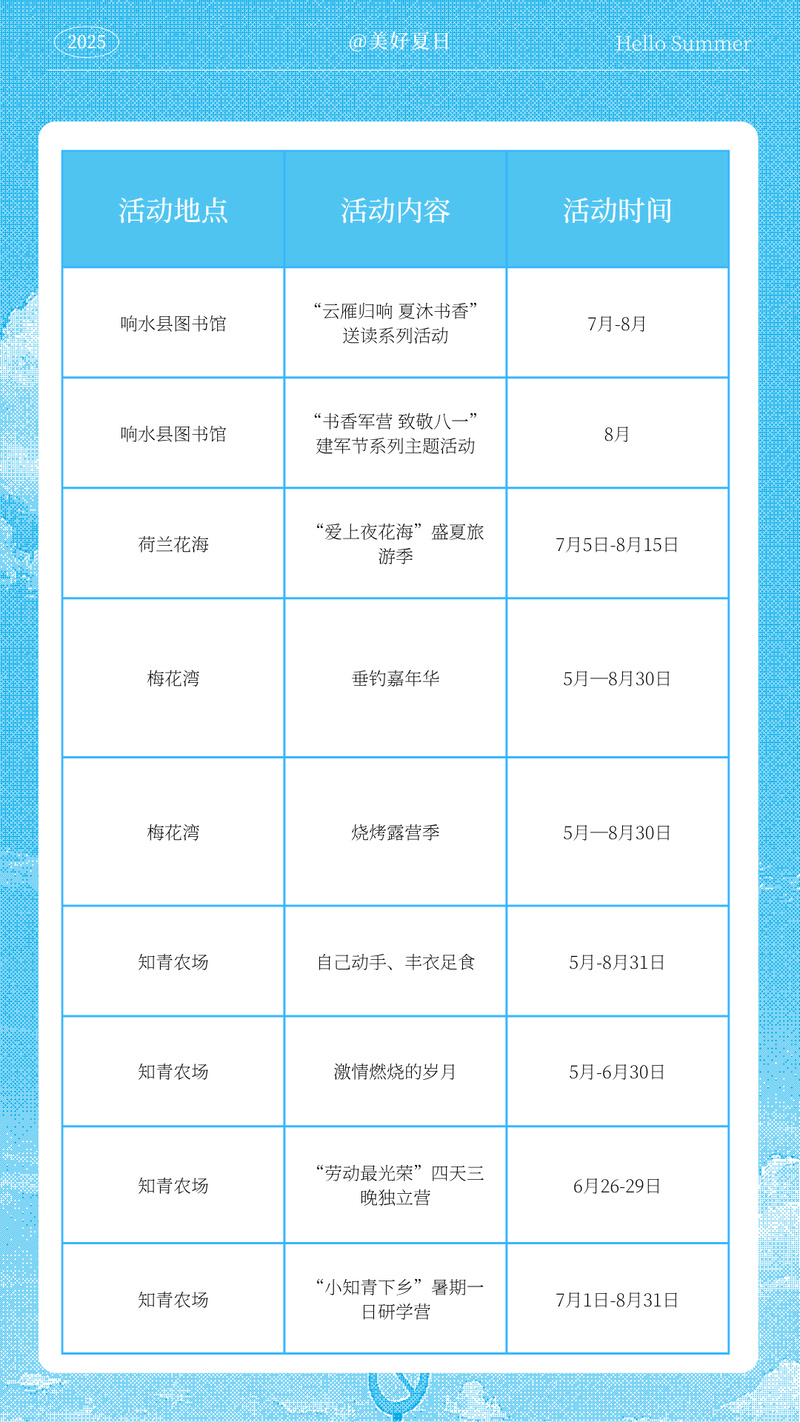 2025 @美好夏日 Hello Summer

| 活动地点 | 活动内容 | 活动时间 |
|---|---|---|
| 响水县图书馆 | “云雁归响 夏沐书香”送读系列活动 | 7月-8月 |
| 响水县图书馆 | “书香军营 致敬八一”建军节系列主题活动 | 8月 |
| 荷兰花海 | “爱上夜花海”盛夏旅游季 | 7月5日-8月15日 |
| 梅花湾 | 垂钓嘉年华 | 5月—8月30日 |
| 梅花湾 | 烧烤露营季 | 5月—8月30日 |
| 知青农场 | 自己动手、丰衣足食 | 5月-8月31日 |
| 知青农场 | 激情燃烧的岁月 | 5月-6月30日 |
| 知青农场 | “劳动最光荣”四天三晚独立营 | 6月26-29日 |
| 知青农场 | “小知青下乡”暑期一日研学营 | 7月1日-8月31日 |